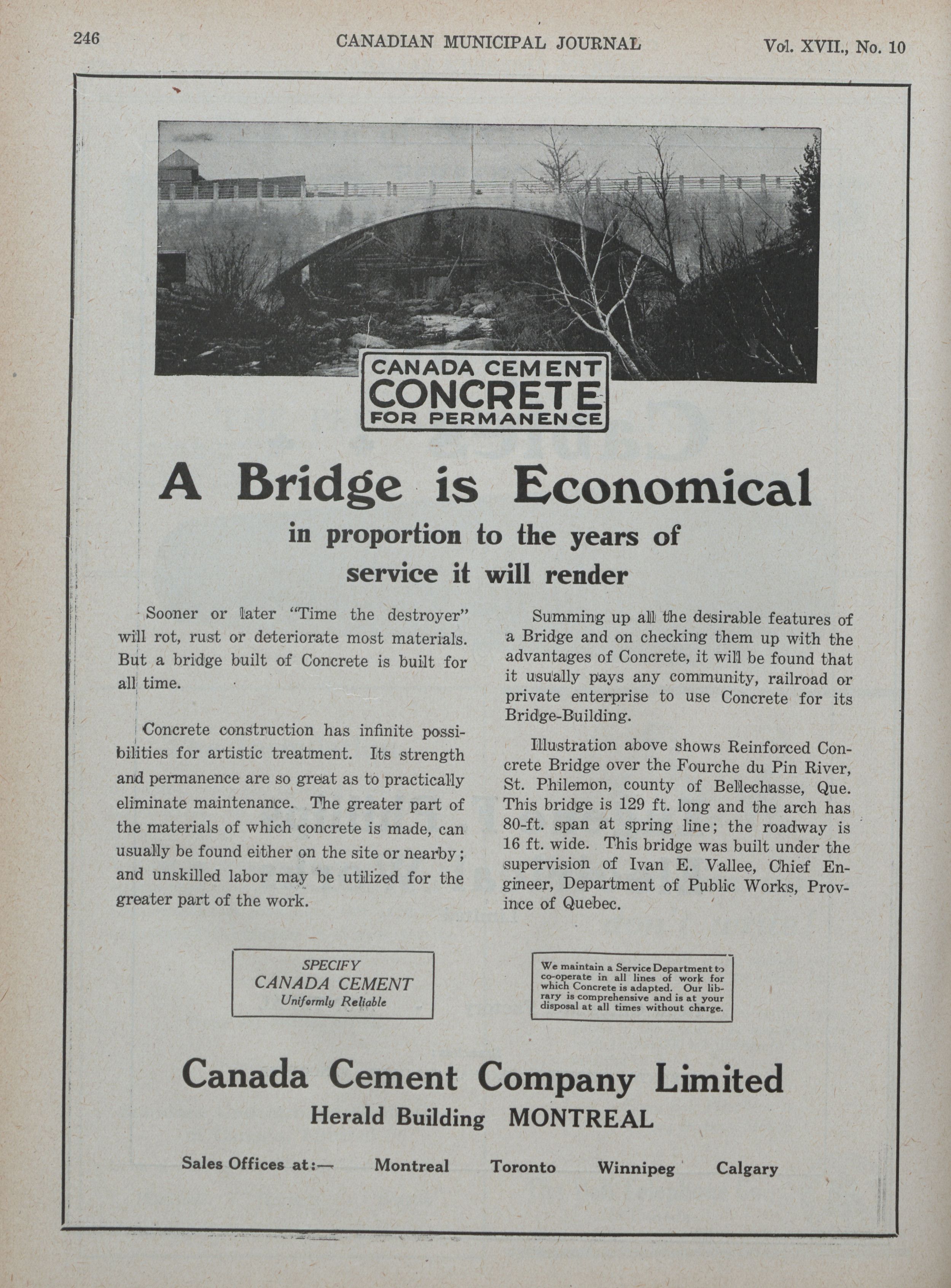 246 CANADIAN MUNICIPAL JOURNAL Vol. XVII., No. 10

CANADA CEMENT
CONCRETE
FOR PERMANENCE

A Bridge is Economical

in proportion to the years of service it will render

Sooner or later "Time the destroyer" will rot, rust or deteriorate most materials. But a bridge built of Concrete is built for all time.

Concrete construction has infinite possibilities for artistic treatment. Its strength and permanence are so great as to practically eliminate maintenance. The greater part of the materials of which concrete is made, can usually be found either on the site or nearby; and unskilled labor may be utilized for the greater part of the work.

Summing up all the desirable features of a Bridge and on checking them up with the advantages of Concrete, it will be found that it usually pays any community, railroad or private enterprise to use Concrete for its Bridge-Building.

Illustration above shows Reinforced Concrete Bridge over the Fourche du Pin River, St. Philemon, county of Bellechasse, Que. This bridge is 129 ft. long and the arch has 80-ft. span at spring line; the roadway is 16 ft. wide. This bridge was built under the supervision of Ivan E. Vallee, Chief Engineer, Department of Public Works, Province of Quebec.

SPECIFY
CANADA CEMENT
Uniformly Reliable

We maintain a Service Department to co-operate in all lines of work for which Concrete is adapted. Our library is comprehensive and is at your disposal at all times without charge.

Canada Cement Company Limited
Herald Building MONTREAL

Sales Offices at:— Montreal Toronto Winnipeg Calgary